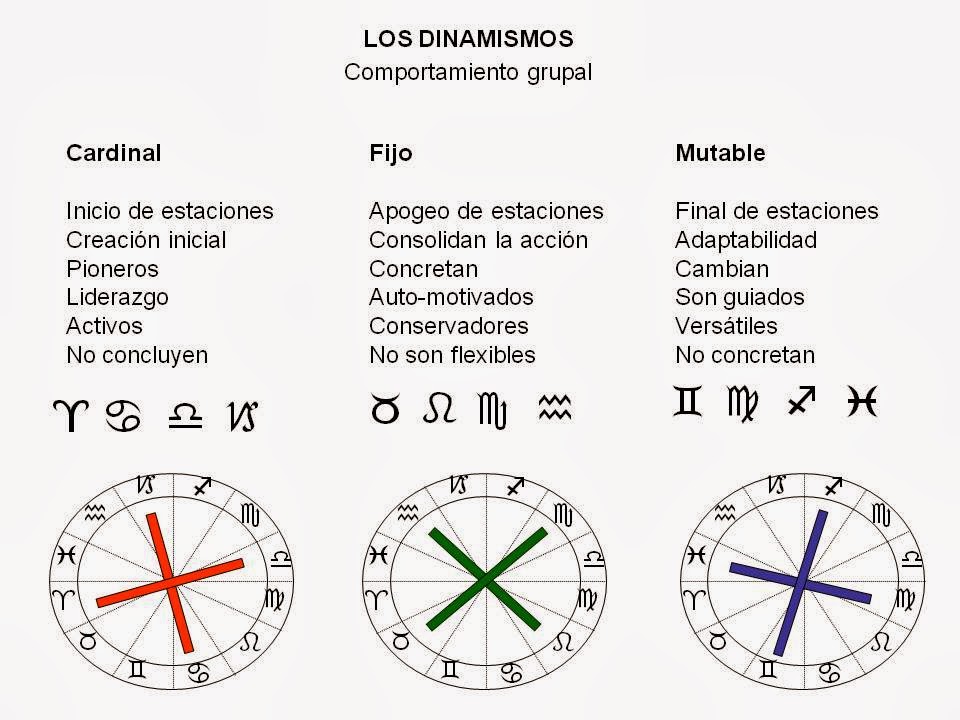 LOS DINAMISMOS
Comportamiento grupal

Cardinal

Inicio de estaciones
Creación inicial
Pioneros
Liderazgo
Activos
No concluyen

♈ ♋ ♎ ♑

Fijo

Apogeo de estaciones
Consolidan la acción
Concretan
Auto-motivados
Conservadores
No son flexibles

♉ ♌ ♏ ♒

Mutable

Final de estaciones
Adaptabilidad
Cambian
Son guiados
Versátiles
No concretan

♊ ♍ ♐ ♓